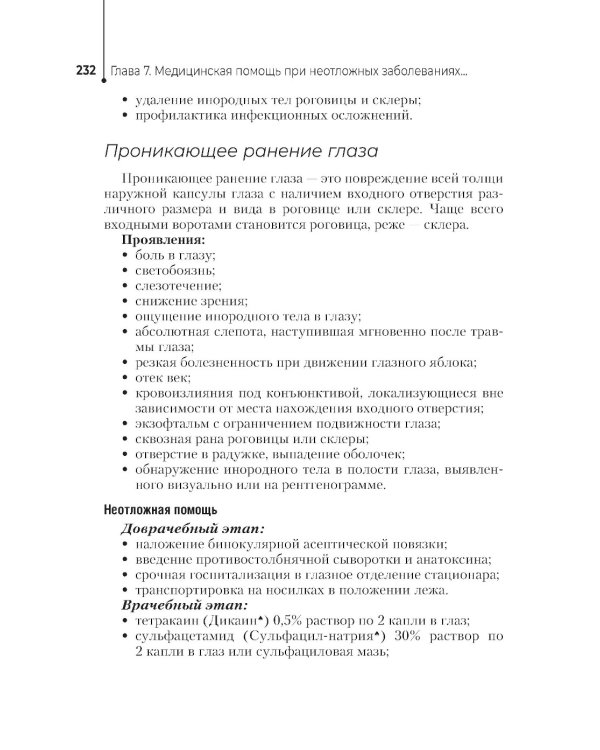 232 Глава 7. Медицинская помощь при неотложных заболеваниях...

• удаление инородных тел роговицы и склеры;
• профилактика инфекционных осложнений.

Проникающее ранение глаза

Проникающее ранение глаза — это повреждение всей толщи наружной капсулы глаза с наличием входного отверстия различного размера и вида в роговице или склере. Чаще всего входными воротами становится роговица, реже — склера.

Проявления:
• боль в глазу;
• светобоязнь;
• слезотечение;
• снижение зрения;
• ощущение инородного тела в глазу;
• абсолютная слепота, наступившая мгновенно после травмы глаза;
• резкая болезненность при движении глазного яблока;
• отек век;
• кровоизлияния под конъюнктивой, локализующиеся вне зависимости от места нахождения входного отверстия;
• экзофтальм с ограничением подвижности глаза;
• сквозная рана роговицы или склеры;
• отверстие в радужке, выпадение оболочек;
• обнаружение инородного тела в полости глаза, выявленного визуально или на рентгенограмме.

Неотложная помощь

Доврачебный этап:
• наложение бинокулярной асептической повязки;
• введение противостолбнячной сыворотки и анатоксина;
• срочная госпитализация в глазное отделение стационара;
• транспортировка на носилках в положении лежа.

Врачебный этап:
• тетракаин (Дикаин♠) 0,5% раствор по 2 капли в глаз;
• сульфацетамид (Сульфацил-натрия♠) 30% раствор по 2 капли в глаз или сульфациловая мазь;